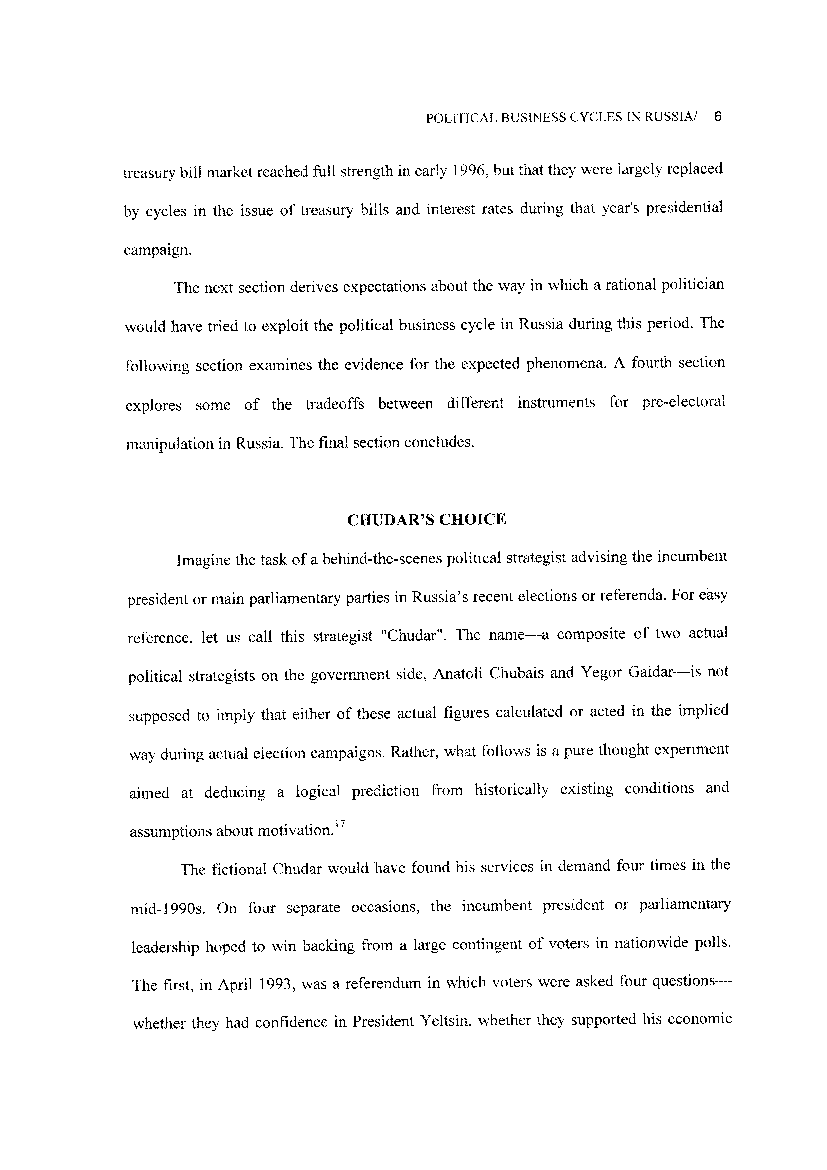 POLITICAL BUSINESS CYCLES IN RUSSIA/ 6

treasury bill market reached full strength in early 1996, but that they were largely replaced by cycles in the issue of treasury bills and interest rates during that year's presidential campaign.

The next section derives expectations about the way in which a rational politician would have tried to exploit the political business cycle in Russia during this period. The following section examines the evidence for the expected phenomena. A fourth section explores some of the tradeoffs between different instruments for pre-electoral manipulation in Russia. The final section concludes.

CHUDAR'S CHOICE

Imagine the task of a behind-the-scenes political strategist advising the incumbent president or main parliamentary parties in Russia's recent elections or referenda. For easy reference, let us call this strategist "Chudar". The name—a composite of two actual political strategists on the government side, Anatoli Chubais and Yegor Gaidar—is not supposed to imply that either of these actual figures calculated or acted in the implied way during actual election campaigns. Rather, what follows is a pure thought experiment aimed at deducing a logical prediction from historically existing conditions and assumptions about motivation.$^{17}$

The fictional Chudar would have found his services in demand four times in the mid-1990s. On four separate occasions, the incumbent president or parliamentary leadership hoped to win backing from a large contingent of voters in nationwide polls. The first, in April 1993, was a referendum in which voters were asked four questions—whether they had confidence in President Yeltsin, whether they supported his economic